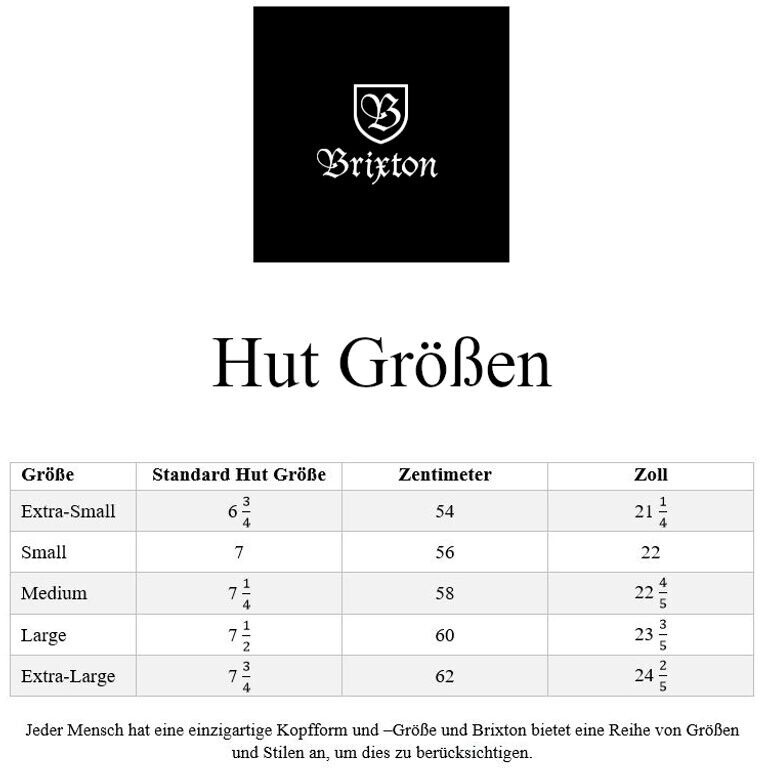 B

Brixton

Hut Größen

| Größe | Standard Hut Größe | Zentimeter | Zoll |
|---|---|---|---|
| Extra-Small | $6\frac{3}{4}$ | 54 | $21\frac{1}{4}$ |
| Small | 7 | 56 | 22 |
| Medium | $7\frac{1}{4}$ | 58 | $22\frac{4}{5}$ |
| Large | $7\frac{1}{2}$ | 60 | $23\frac{3}{5}$ |
| Extra-Large | $7\frac{3}{4}$ | 62 | $24\frac{2}{5}$ |

Jeder Mensch hat eine einzigartige Kopfform und –Größe und Brixton bietet eine Reihe von Größen und Stilen an, um dies zu berücksichtigen.